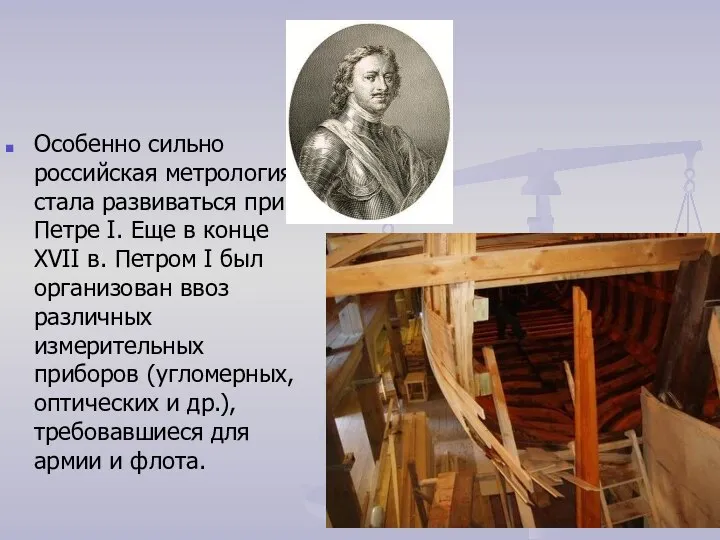 Особенно сильно российская метрология стала развиваться при Петре I. Еще в конце XVII в. Петром I был организован ввоз различных измерительных приборов (угломерных, оптических и др.), требовавшиеся для армии и флота.